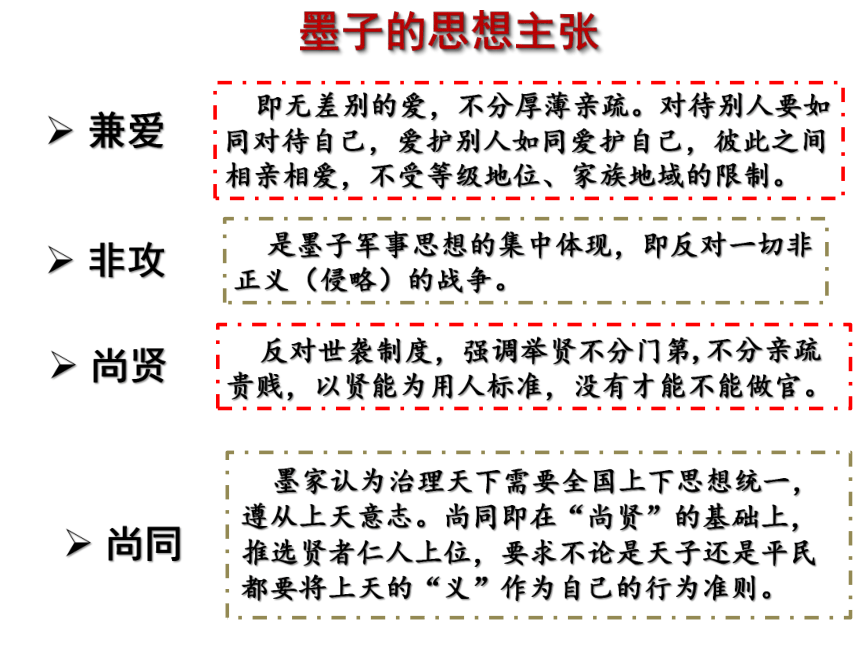 墨子的思想主张

➢ 兼爱

即无差别的爱，不分厚薄亲疏。对待别人要如同对待自己，爱护别人如同爱护自己，彼此之间相亲相爱，不受等级地位、家族地域的限制。

➢ 非攻

是墨子军事思想的集中体现，即反对一切非正义（侵略）的战争。

➢ 尚贤

反对世袭制度，强调举贤不分门第,不分亲疏贵贱，以贤能为用人标准，没有才能不能做官。

➢ 尚同

墨家认为治理天下需要全国上下思想统一，遵从上天意志。尚同即在“尚贤”的基础上，推选贤者仁人上位，要求不论是天子还是平民都要将上天的“义”作为自己的行为准则。